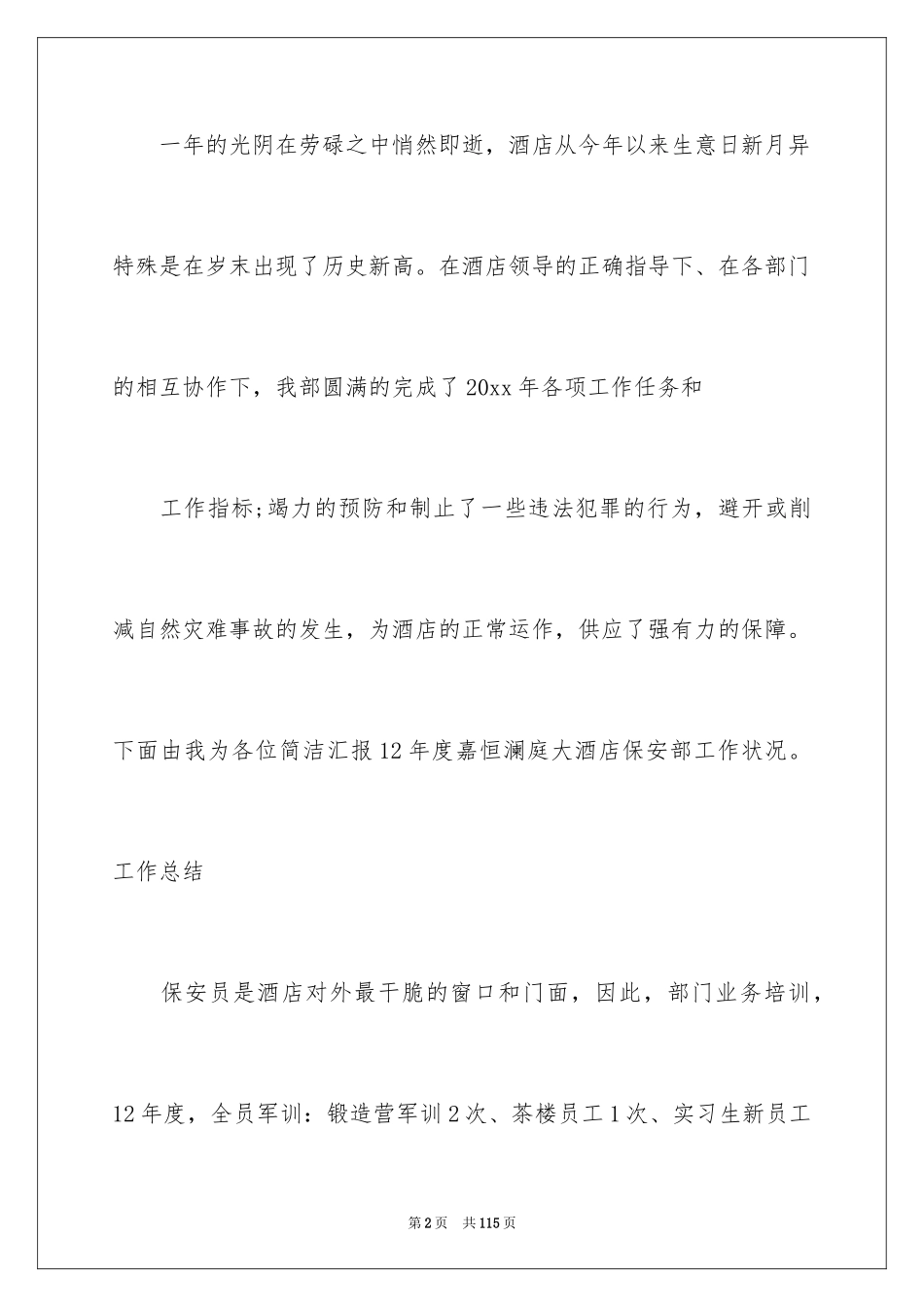 一年的光阴在劳碌之中悄然即逝，酒店从今年以来生意日新月异特殊是在岁末出现了历史新高。在酒店领导的正确指导下、在各部门的相互协作下，我部圆满的完成了20xx年各项工作任务和

工作指标;竭力的预防和制止了一些违法犯罪的行为，避开或削减自然灾难事故的发生，为酒店的正常运作，供应了强有力的保障。下面由我为各位简洁汇报12年度嘉恒澜庭大酒店保安部工作状况。

工作总结

保安员是酒店对外最干脆的窗口和门面，因此，部门业务培训，12年度，全员军训：锻造营军训2次、茶楼员工1次、实习生新员工

第2页 共115页